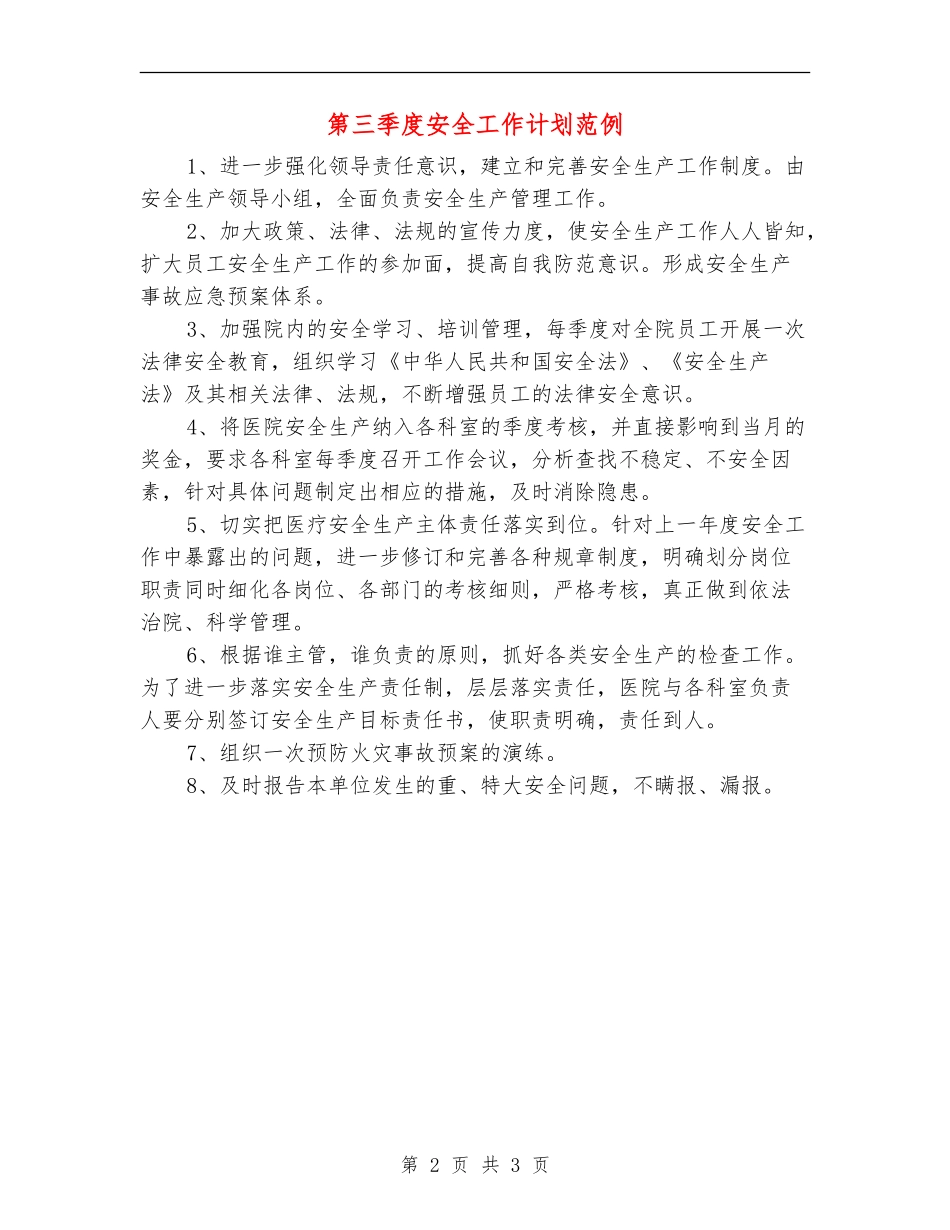 第三季度安全工作计划范例

1、进一步强化领导责任意识，建立和完善安全生产工作制度。由安全生产领导小组，全面负责安全生产管理工作。

2、加大政策、法律、法规的宣传力度，使安全生产工作人人皆知，扩大员工安全生产工作的参加面，提高自我防范意识。形成安全生产事故应急预案体系。

3、加强院内的安全学习、培训管理，每季度对全院员工开展一次法律安全教育，组织学习《中华人民共和国安全法》、《安全生产法》及其相关法律、法规，不断增强员工的法律安全意识。

4、将医院安全生产纳入各科室的季度考核，并直接影响到当月的奖金，要求各科室每季度召开工作会议，分析查找不稳定、不安全因素，针对具体问题制定出相应的措施，及时消除隐患。

5、切实把医疗安全生产主体责任落实到位。针对上一年度安全工作中暴露出的问题，进一步修订和完善各种规章制度，明确划分岗位职责同时细化各岗位、各部门的考核细则，严格考核，真正做到依法治院、科学管理。

6、根据谁主管，谁负责的原则，抓好各类安全生产的检查工作。为了进一步落实安全生产责任制，层层落实责任，医院与各科室负责人要分别签订安全生产目标责任书，使职责明确，责任到人。

7、组织一次预防火灾事故预案的演练。

8、及时报告本单位发生的重、特大安全问题，不瞒报、漏报。

第 2 页 共 3 页